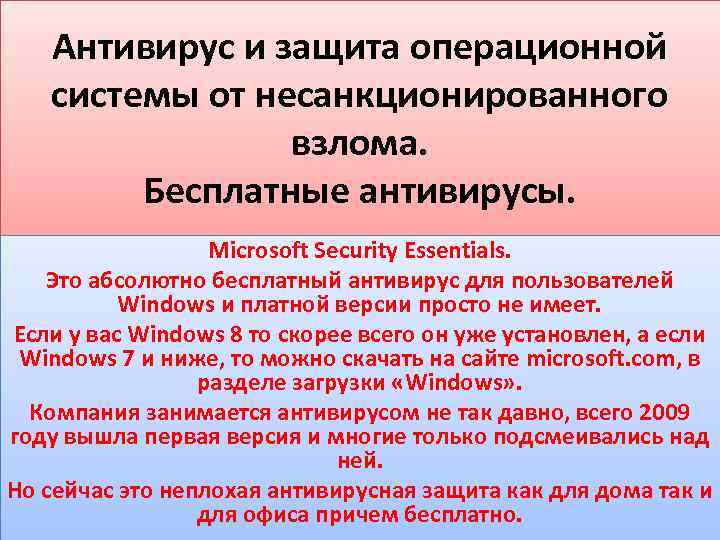 Антивирус и защита операционной системы от несанкционированного взлома.
Бесплатные антивирусы.

Microsoft Security Essentials.

Это абсолютно бесплатный антивирус для пользователей Windows и платной версии просто не имеет.

Если у вас Windows 8 то скорее всего он уже установлен, а если Windows 7 и ниже, то можно скачать на сайте microsoft.com, в разделе загрузки «Windows».

Компания занимается антивирусом не так давно, всего 2009 году вышла первая версия и многие только подсмеивались над ней.

Но сейчас это неплохая антивирусная защита как для дома так и для офиса причем бесплатно.